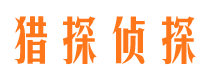 猎探侦探